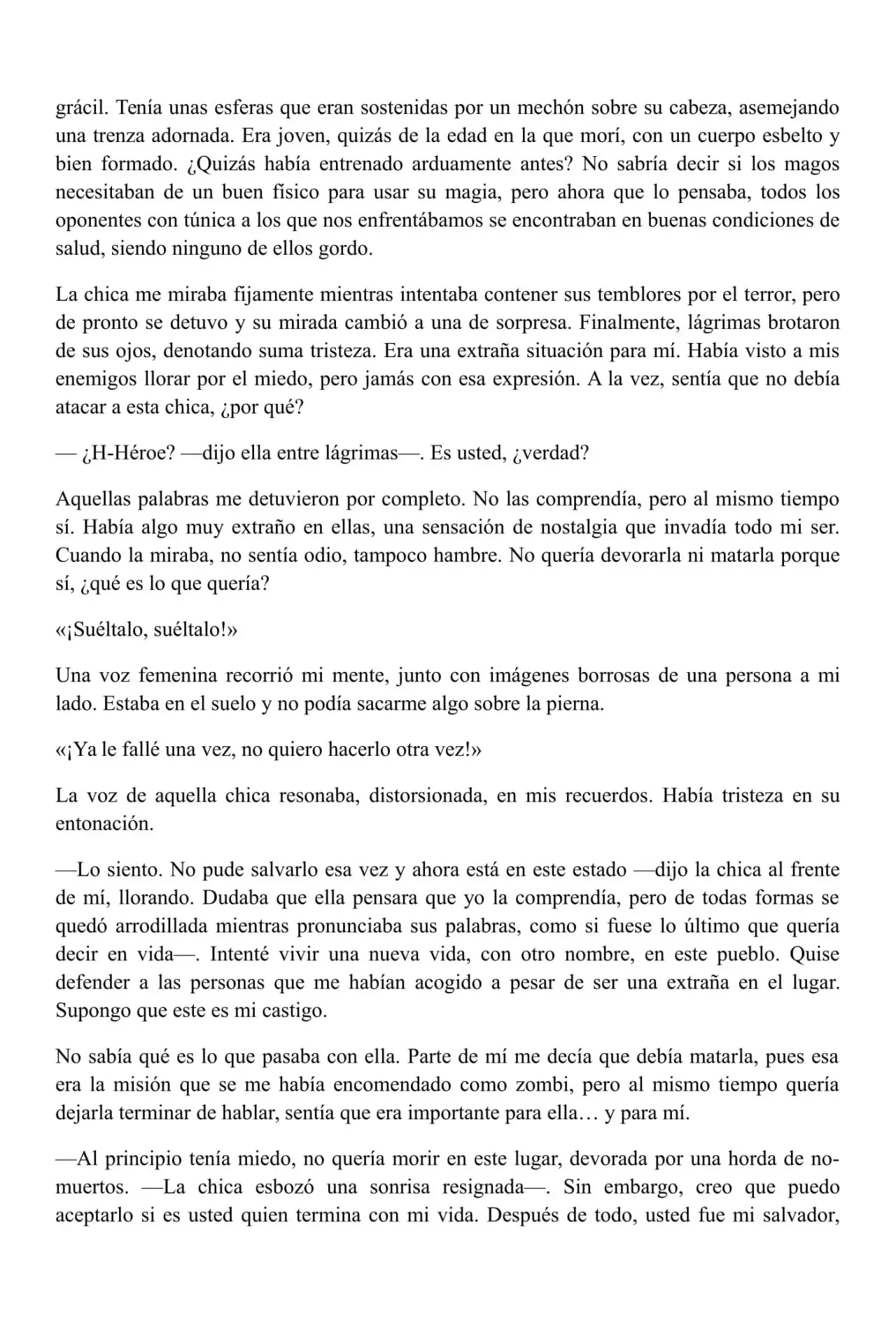 grácil. Tenía unas esferas que eran sostenidas por un mechón sobre su cabeza, asemejando una trenza adornada. Era joven, quizás de la edad en la que morí, con un cuerpo esbelto y bien formado. ¿Quizás había entrenado arduamente antes? No sabría decir si los magos necesitaban de un buen físico para usar su magia, pero ahora que lo pensaba, todos los oponentes con túnica a los que nos enfrentábamos se encontraban en buenas condiciones de salud, siendo ninguno de ellos gordo.

La chica me miraba fijamente mientras intentaba contener sus temblores por el terror, pero de pronto se detuvo y su mirada cambió a una de sorpresa. Finalmente, lágrimas brotaron de sus ojos, denotando suma tristeza. Era una extraña situación para mí. Había visto a mis enemigos llorar por el miedo, pero jamás con esa expresión. A la vez, sentía que no debía atacar a esta chica, ¿por qué?

— ¿H-Héroe? —dijo ella entre lágrimas—. Es usted, ¿verdad?

Aquellas palabras me detuvieron por completo. No las comprendía, pero al mismo tiempo sí. Había algo muy extraño en ellas, una sensación de nostalgia que invadía todo mi ser. Cuando la miraba, no sentía odio, tampoco hambre. No quería devorarla ni matarla porque sí, ¿qué es lo que quería?

«¡Suéltalo, suéltalo!»

Una voz femenina recorrió mi mente, junto con imágenes borrosas de una persona a mi lado. Estaba en el suelo y no podía sacarme algo sobre la pierna.

«¡Ya le fallé una vez, no quiero hacerlo otra vez!»

La voz de aquella chica resonaba, distorsionada, en mis recuerdos. Había tristeza en su entonación.

—Lo siento. No pude salvarlo esa vez y ahora está en este estado —dijo la chica al frente de mí, llorando. Dudaba que ella pensara que yo la comprendía, pero de todas formas se quedó arrodillada mientras pronunciaba sus palabras, como si fuese lo último que quería decir en vida—. Intenté vivir una nueva vida, con otro nombre, en este pueblo. Quise defender a las personas que me habían acogido a pesar de ser una extraña en el lugar. Supongo que este es mi castigo.

No sabía qué es lo que pasaba con ella. Parte de mí me decía que debía matarla, pues esa era la misión que se me había encomendado como zombi, pero al mismo tiempo quería dejarla terminar de hablar, sentía que era importante para ella… y para mí.

—Al principio tenía miedo, no quería morir en este lugar, devorada por una horda de no-muertos. —La chica esbozó una sonrisa resignada—. Sin embargo, creo que puedo aceptarlo si es usted quien termina con mi vida. Después de todo, usted fue mi salvador,